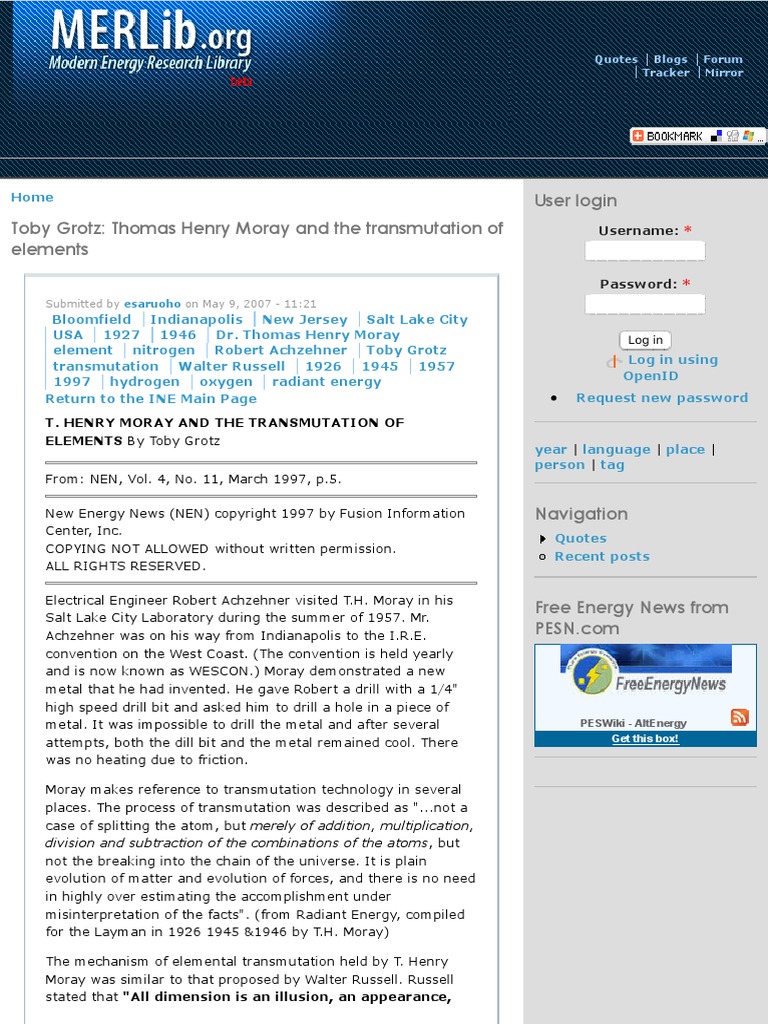 MERLib.org
Modern Energy Research Library
beta

Quotes | Blogs | Forum
| Tracker | Mirror

BOOKMARK

Home

Toby Grotz: Thomas Henry Moray and the transmutation of elements

Submitted by esaruoho on May 9, 2007 - 11:21
Bloomfield | Indianapolis | New Jersey | Salt Lake City USA | 1927 | 1946 | Dr. Thomas Henry Moray element | nitrogen | Robert Achzehner | Toby Grotz transmutation | Walter Russell | 1926 | 1945 | 1957 1997 | hydrogen | oxygen | radiant energy
Return to the INE Main Page

T. HENRY MORAY AND THE TRANSMUTATION OF ELEMENTS By Toby Grotz

From: NEN, Vol. 4, No. 11, March 1997, p.5.

New Energy News (NEN) copyright 1997 by Fusion Information Center, Inc.
COPYING NOT ALLOWED without written permission.
ALL RIGHTS RESERVED.

Electrical Engineer Robert Achzehner visited T.H. Moray in his Salt Lake City Laboratory during the summer of 1957. Mr. Achzehner was on his way from Indianapolis to the I.R.E. convention on the West Coast. (The convention is held yearly and is now known as WESCON.) Moray demonstrated a new metal that he had invented. He gave Robert a drill with a 1/4" high speed drill bit and asked him to drill a hole in a piece of metal. It was impossible to drill the metal and after several attempts, both the dill bit and the metal remained cool. There was no heating due to friction.

Moray makes reference to transmutation technology in several places. The process of transmutation was described as "...not a case of splitting the atom, but merely of addition, multiplication, division and subtraction of the combinations of the atoms, but not the breaking into the chain of the universe. It is plain evolution of matter and evolution of forces, and there is no need in highly over estimating the accomplishment under misinterpretation of the facts". (from Radiant Energy, compiled for the Layman in 1926 1945 &1946 by T.H. Moray)

The mechanism of elemental transmutation held by T. Henry Moray was similar to that proposed by Walter Russell. Russell stated that "All dimension is an illusion, an appearance,

User login
Username: *
Password: *
Log in
Log in using OpenID
Request new password

year | language | place | person | tag

Navigation
Quotes
Recent posts

Free Energy News from PESN.com
FreeEnergyNews
PESWiki - AltEnergy
Get this box!